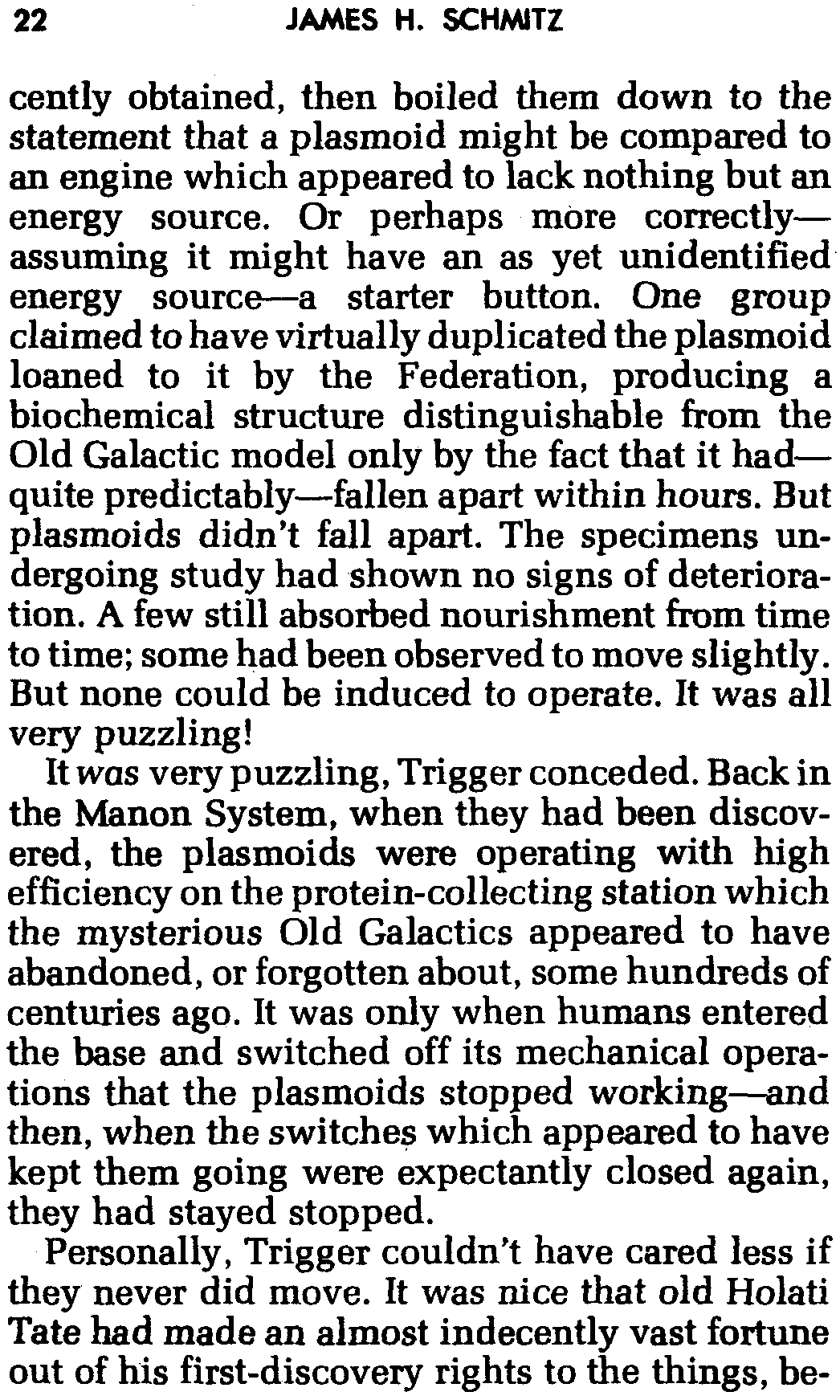 22 JAMES H. SCHMITZ

cently obtained, then boiled them down to the statement that a plasmoid might be compared to an engine which appeared to lack nothing but an energy source. Or perhaps more correctly—assuming it might have an as yet unidentified energy source—a starter button. One group claimed to have virtually duplicated the plasmoid loaned to it by the Federation, producing a biochemical structure distinguishable from the Old Galactic model only by the fact that it had—quite predictably—fallen apart within hours. But plasmoids didn't fall apart. The specimens undergoing study had shown no signs of deterioration. A few still absorbed nourishment from time to time; some had been observed to move slightly. But none could be induced to operate. It was all very puzzling!

It was very puzzling, Trigger conceded. Back in the Manon System, when they had been discovered, the plasmoids were operating with high efficiency on the protein-collecting station which the mysterious Old Galactics appeared to have abandoned, or forgotten about, some hundreds of centuries ago. It was only when humans entered the base and switched off its mechanical operations that the plasmoids stopped working—and then, when the switches which appeared to have kept them going were expectantly closed again, they had stayed stopped.

Personally, Trigger couldn't have cared less if they never did move. It was nice that old Holati Tate had made an almost indecently vast fortune out of his first-discovery rights to the things, be-